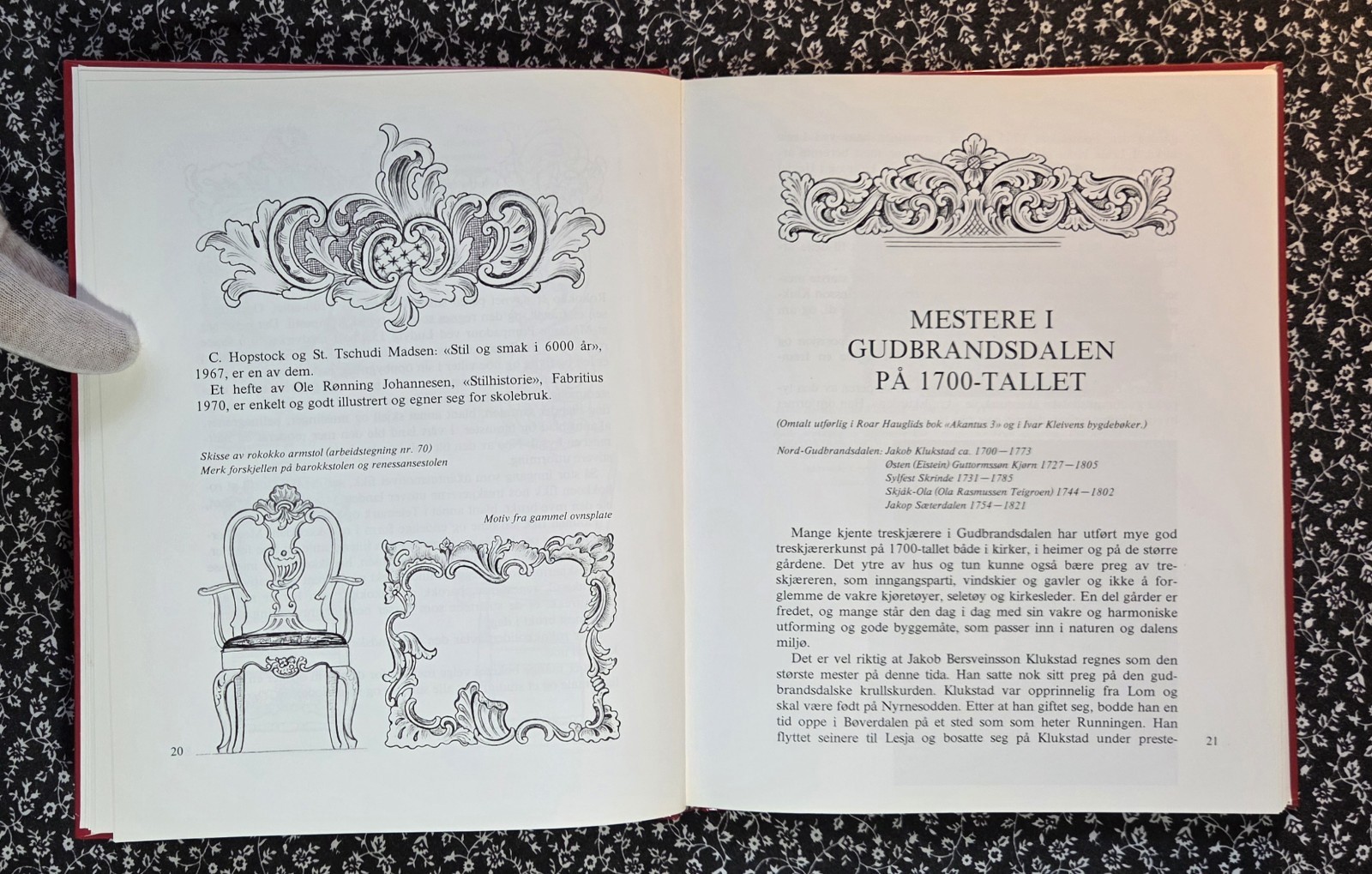 C. Hopstock og St. Tschudi Madsen: «Stil og smak i 6000 år», 1967, er en av dem.

Et hefte av Ole Rønning Johannesen, «Stilhistorie», Fabritius 1970, er enkelt og godt illustrert og egner seg for skolebruk.

Skisse av rokokko armstol (arbeidstegning nr. 70)
Merk forskjellen på barokkstolen og renessansestolen

Motiv fra gammel ovnsplate

20

MESTERE I GUDBRANDSDALEN PÅ 1700-TALLET

(Omtalt utførlig i Roar Hauglids bok «Akantus 3» og i Ivar Kleivens bygdebøker.)

Nord-Gudbrandsdalen: Jakob Klukstad ca. 1700—1773
Østen (Eistein) Guttormssøn Kjørn 1727—1805
Sylfest Skrinde 1731—1785
Skjåk-Ola (Ola Rasmussen Teigroen) 1744—1802
Jakop Sæterdalen 1754—1821

Mange kjente treskjærere i Gudbrandsdalen har utført mye god treskjærerkunst på 1700-tallet både i kirker, i heimer og på de større gårdene. Det ytre av hus og tun kunne også bære preg av treskjæreren, som inngangsparti, vindskier og gavler og ikke å forglemme de vakre kjøretøyer, seletøy og kirkesleder. En del gårder er fredet, og mange står den dag i dag med sin vakre og harmoniske utforming og gode byggemåte, som passer inn i naturen og dalens miljø.

Det er vel riktig at Jakob Bersveinsson Klukstad regnes som den største mester på denne tida. Han satte nok sitt preg på den gudbrandsdalske krullskurden. Klukstad var opprinnelig fra Lom og skal være født på Nyrnesodden. Etter at han giftet seg, bodde han en tid oppe i Bøverdalen på et sted som som heter Runningen. Han flyttet seinere til Lesja og bosatte seg på Klukstad under preste-

21